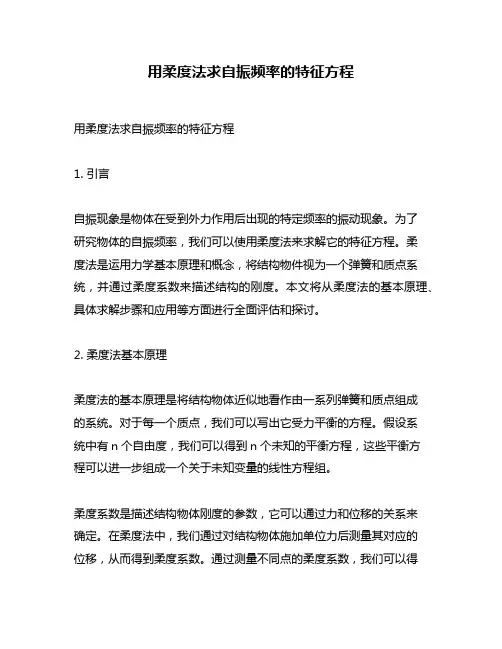 用柔度法求自振频率的特征方程

用柔度法求自振频率的特征方程

1. 引言

自振现象是物体在受到外力作用后出现的特定频率的振动现象。为了研究物体的自振频率，我们可以使用柔度法来求解它的特征方程。柔度法是运用力学基本原理和概念，将结构物件视为一个弹簧和质点系统，并通过柔度系数来描述结构的刚度。本文将从柔度法的基本原理、具体求解步骤和应用等方面进行全面评估和探讨。

2. 柔度法基本原理

柔度法的基本原理是将结构物体近似地看作由一系列弹簧和质点组成的系统。对于每一个质点，我们可以写出它受力平衡的方程。假设系统中有 n 个自由度，我们可以得到 n 个未知的平衡方程，这些平衡方程可以进一步组成一个关于未知变量的线性方程组。

柔度系数是描述结构物体刚度的参数，它可以通过力和位移的关系来确定。在柔度法中，我们通过对结构物体施加单位力后测量其对应的位移，从而得到柔度系数。通过测量不同点的柔度系数，我们可以得